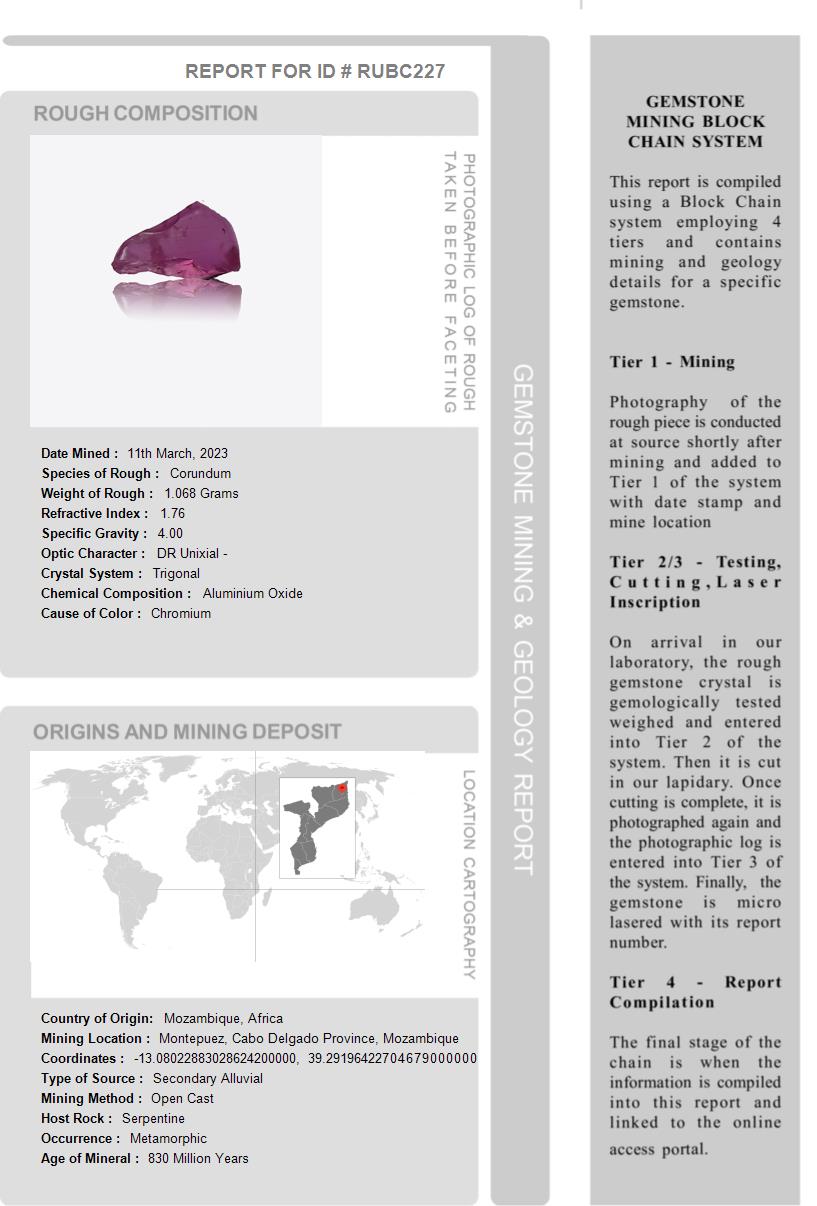 REPORT FOR ID # RUBC227

ROUGH COMPOSITION

PHOTOGRAPHIC LOG OF ROUGH TAKEN BEFORE FACETING

Date Mined : 11th March, 2023
Species of Rough : Corundum
Weight of Rough : 1.068 Grams
Refractive Index : 1.76
Specific Gravity : 4.00
Optic Character : DR Unixial -
Crystal System : Trigonal
Chemical Composition : Aluminium Oxide
Cause of Color : Chromium

ORIGINS AND MINING DEPOSIT

LOCATION CARTOGRAPHY

Country of Origin: Mozambique, Africa
Mining Location : Montepuez, Cabo Delgado Province, Mozambique
Coordinates : -13.08022883028624200000, 39.29196422704679000000
Type of Source : Secondary Alluvial
Mining Method : Open Cast
Host Rock : Serpentine
Occurrence : Metamorphic
Age of Mineral : 830 Million Years

GEMSTONE MINING & GEOLOGY REPORT

GEMSTONE MINING BLOCK CHAIN SYSTEM

This report is compiled using a Block Chain system employing 4 tiers and contains mining and geology details for a specific gemstone.

Tier 1 - Mining

Photography of the rough piece is conducted at source shortly after mining and added to Tier 1 of the system with date stamp and mine location

Tier 2/3 - Testing, Cutting, Laser Inscription

On arrival in our laboratory, the rough gemstone crystal is gemologically tested weighed and entered into Tier 2 of the system. Then it is cut in our lapidary. Once cutting is complete, it is photographed again and the photographic log is entered into Tier 3 of the system. Finally, the gemstone is micro lasered with its report number.

Tier 4 - Report Compilation

The final stage of the chain is when the information is compiled into this report and linked to the online access portal.